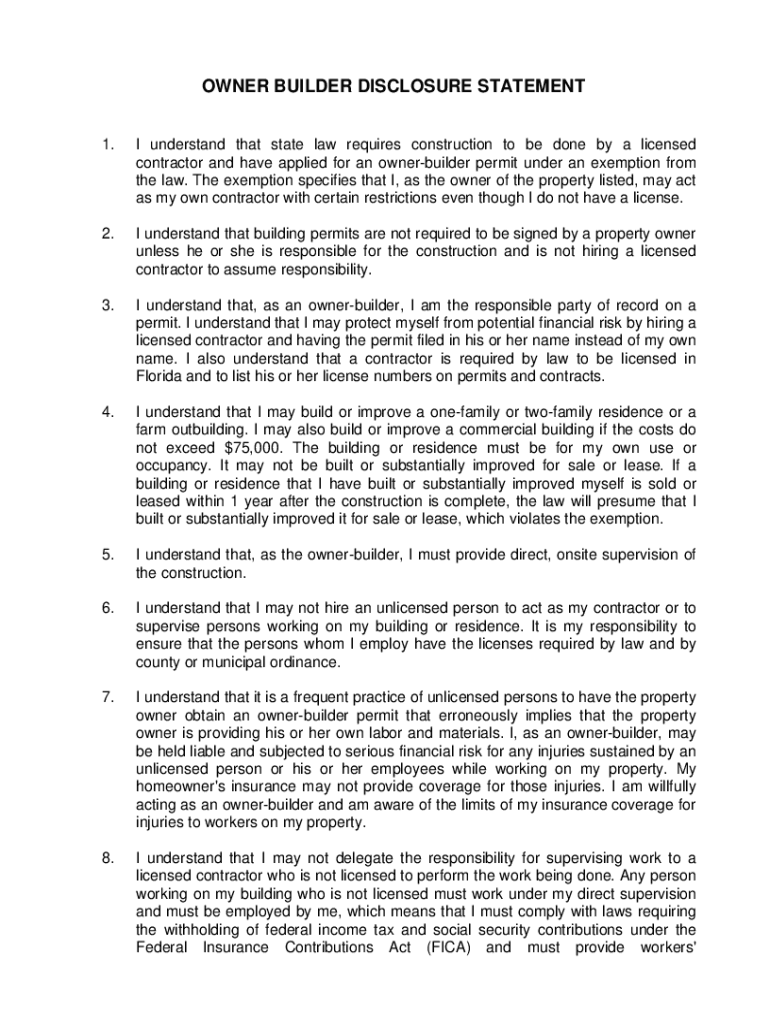 OWNER BUILDER DISCLOSURE STATEMENT

1. I understand that state law requires construction to be done by a licensed contractor and have applied for an owner-builder permit under an exemption from the law. The exemption specifies that I, as the owner of the property listed, may act as my own contractor with certain restrictions even though I do not have a license.

2. I understand that building permits are not required to be signed by a property owner unless he or she is responsible for the construction and is not hiring a licensed contractor to assume responsibility.

3. I understand that, as an owner-builder, I am the responsible party of record on a permit. I understand that I may protect myself from potential financial risk by hiring a licensed contractor and having the permit filed in his or her name instead of my own name. I also understand that a contractor is required by law to be licensed in Florida and to list his or her license numbers on permits and contracts.

4. I understand that I may build or improve a one-family or two-family residence or a farm outbuilding. I may also build or improve a commercial building if the costs do not exceed $75,000. The building or residence must be for my own use or occupancy. It may not be built or substantially improved for sale or lease. If a building or residence that I have built or substantially improved myself is sold or leased within 1 year after the construction is complete, the law will presume that I built or substantially improved it for sale or lease, which violates the exemption.

5. I understand that, as the owner-builder, I must provide direct, onsite supervision of the construction.

6. I understand that I may not hire an unlicensed person to act as my contractor or to supervise persons working on my building or residence. It is my responsibility to ensure that the persons whom I employ have the licenses required by law and by county or municipal ordinance.

7. I understand that it is a frequent practice of unlicensed persons to have the property owner obtain an owner-builder permit that erroneously implies that the property owner is providing his or her own labor and materials. I, as an owner-builder, may be held liable and subjected to serious financial risk for any injuries sustained by an unlicensed person or his or her employees while working on my property. My homeowner's insurance may not provide coverage for those injuries. I am willfully acting as an owner-builder and am aware of the limits of my insurance coverage for injuries to workers on my property.

8. I understand that I may not delegate the responsibility for supervising work to a licensed contractor who is not licensed to perform the work being done. Any person working on my building who is not licensed must work under my direct supervision and must be employed by me, which means that I must comply with laws requiring the withholding of federal income tax and social security contributions under the Federal Insurance Contributions Act (FICA) and must provide workers'